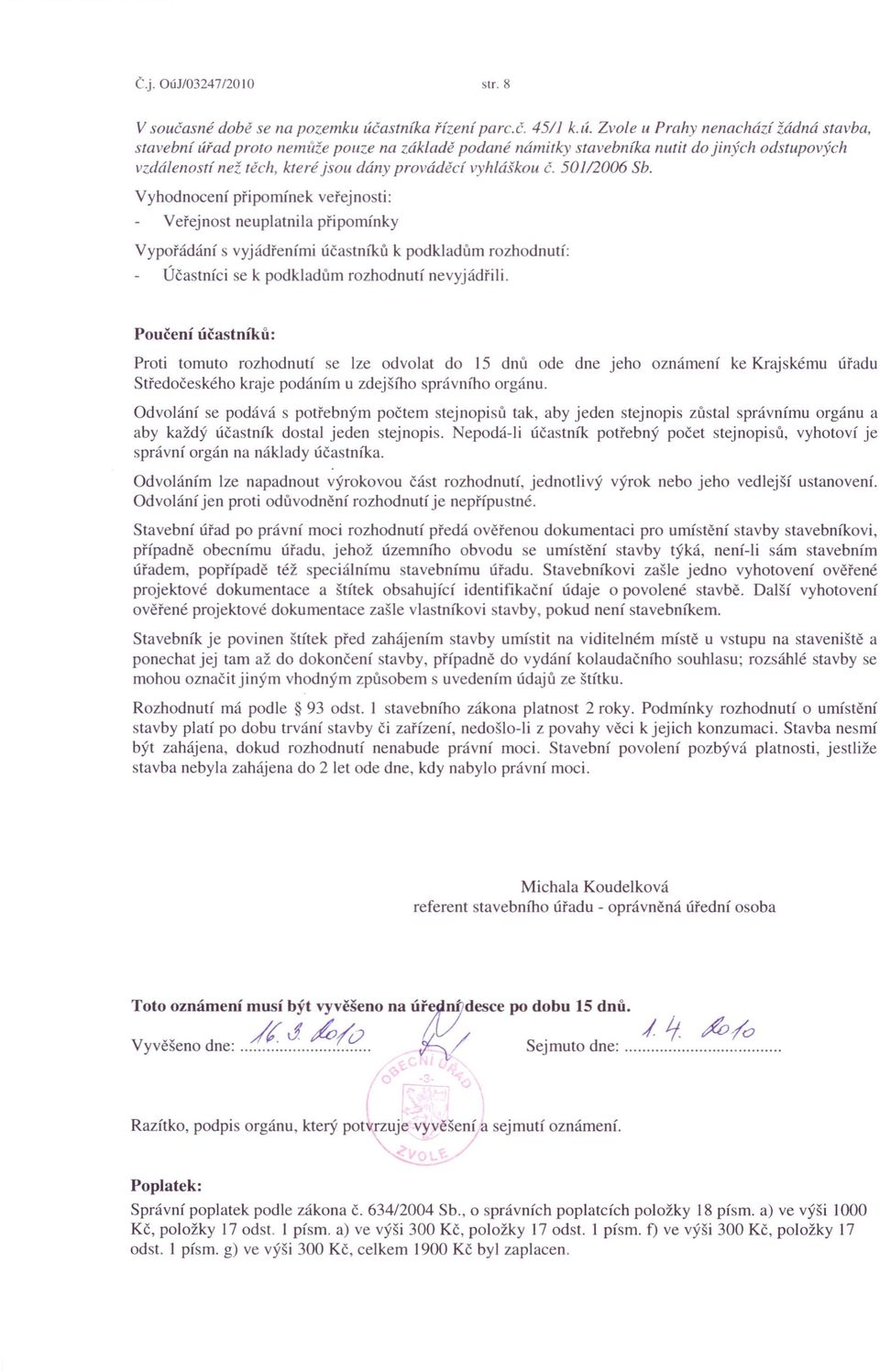 Č.j. OúJ/03247/2010 str. 8

V současné době se na pozemku účastníka řízení parc.č. 45/1 k.ú. Zvole u Prahy nenachází žádná stavba, stavební úřad proto nemůže pouze na základě podané námitky stavebníka nutit do jiných odstupových vzdáleností než těch, které jsou dány prováděcí vyhláškou č. 501/2006 Sb.

Vyhodnocení připomínek veřejnosti:
- Veřejnost neuplatnila připomínky

Vypořádání s vyjádřeními účastníků k podkladům rozhodnutí:
- Účastníci se k podkladům rozhodnutí nevyjádřili.

Poučení účastníků:

Proti tomuto rozhodnutí se lze odvolat do 15 dnů ode dne jeho oznámení ke Krajskému úřadu Středočeského kraje podáním u zdejšího správního orgánu.

Odvolání se podává s potřebným počtem stejnopisů tak, aby jeden stejnopis zůstal správnímu orgánu a aby každý účastník dostal jeden stejnopis. Nepodá-li účastník potřebný počet stejnopisů, vyhotoví je správní orgán na náklady účastníka.

Odvoláním lze napadnout výrokovou část rozhodnutí, jednotlivý výrok nebo jeho vedlejší ustanovení. Odvolání jen proti odůvodnění rozhodnutí je nepřípustné.

Stavební úřad po právní moci rozhodnutí předá ověřenou dokumentaci pro umístění stavby stavebníkovi, případně obecnímu úřadu, jehož územního obvodu se umístění stavby týká, není-li sám stavebním úřadem, popřípadě též speciálnímu stavebnímu úřadu. Stavebníkovi zašle jedno vyhotovení ověřené projektové dokumentace a štítek obsahující identifikační údaje o povolené stavbě. Další vyhotovení ověřené projektové dokumentace zašle vlastníkovi stavby, pokud není stavebníkem.

Stavebník je povinen štítek před zahájením stavby umístit na viditelném místě u vstupu na staveniště a ponechat jej tam až do dokončení stavby, případně do vydání kolaudačního souhlasu; rozsáhlé stavby se mohou označit jiným vhodným způsobem s uvedením údajů ze štítku.

Rozhodnutí má podle § 93 odst. 1 stavebního zákona platnost 2 roky. Podmínky rozhodnutí o umístění stavby platí po dobu trvání stavby či zařízení, nedošlo-li z povahy věci k jejich konzumaci. Stavba nesmí být zahájena, dokud rozhodnutí nenabude právní moci. Stavební povolení pozbývá platnosti, jestliže stavba nebyla zahájena do 2 let ode dne, kdy nabylo právní moci.

Michala Koudelková
referent stavebního úřadu - oprávněná úřední osoba

Toto oznámení musí být vyvěšeno na úřední desce po dobu 15 dnů.

Vyvěšeno dne: 16. 3. 2010 Sejmuto dne: 1. 4. 2010

OBECNÍ ÚŘAD -3- ZVOLE

Razítko, podpis orgánu, který potvrzuje vyvěšení a sejmutí oznámení.

Poplatek:
Správní poplatek podle zákona č. 634/2004 Sb., o správních poplatcích položky 18 písm. a) ve výši 1000 Kč, položky 17 odst. 1 písm. a) ve výši 300 Kč, položky 17 odst. 1 písm. f) ve výši 300 Kč, položky 17 odst. 1 písm. g) ve výši 300 Kč, celkem 1900 Kč byl zaplacen.